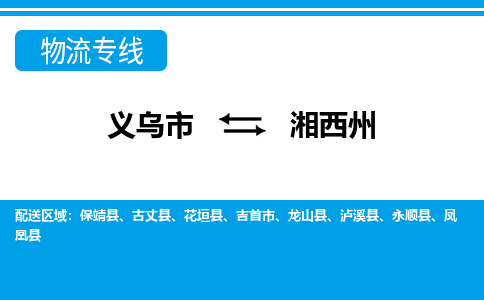 物流专线

义乌市 ⇆ 湘西州

配送区域：保靖县、古丈县、花垣县、吉首市、龙山县、泸溪县、永顺县、凤凰县